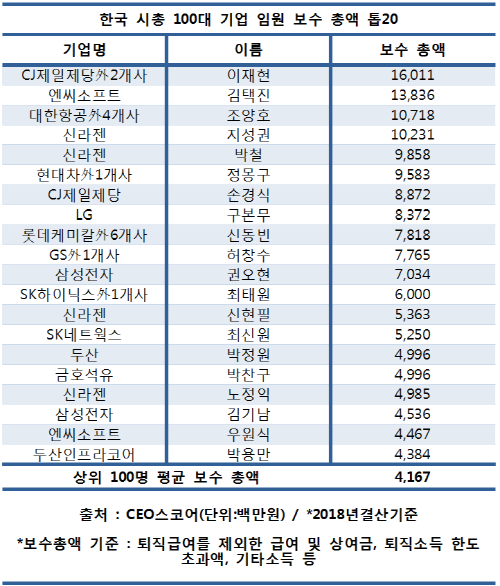 한국 시총 100대 기업 임원 보수 총액 톱20

| 기업명 | 이름 | 보수 총액 |
|---|---|---|
| CJ제일제당外2개사 | 이재현 | 16,011 |
| 엔씨소프트 | 김택진 | 13,836 |
| 대한항공外4개사 | 조양호 | 10,718 |
| 신라젠 | 지성권 | 10,231 |
| 신라젠 | 박철 | 9,858 |
| 현대차外1개사 | 정몽구 | 9,583 |
| CJ제일제당 | 손경식 | 8,872 |
| LG | 구본무 | 8,372 |
| 롯데케미칼外6개사 | 신동빈 | 7,818 |
| GS外1개사 | 허창수 | 7,765 |
| 삼성전자 | 권오현 | 7,034 |
| SK하이닉스外1개사 | 최태원 | 6,000 |
| 신라젠 | 신현필 | 5,363 |
| SK네트웍스 | 최신원 | 5,250 |
| 두산 | 박정원 | 4,996 |
| 금호석유 | 박찬구 | 4,996 |
| 신라젠 | 노정익 | 4,985 |
| 삼성전자 | 김기남 | 4,536 |
| 엔씨소프트 | 우원식 | 4,467 |
| 두산인프라코어 | 박용만 | 4,384 |
| 상위 100명 평균 보수 총액 | | 4,167 |

출처 : CEO스코어(단위:백만원) / *2018년결산기준

*보수총액 기준 : 퇴직급여를 제외한 급여 및 상여금, 퇴직소득 한도 초과액, 기타소득 등